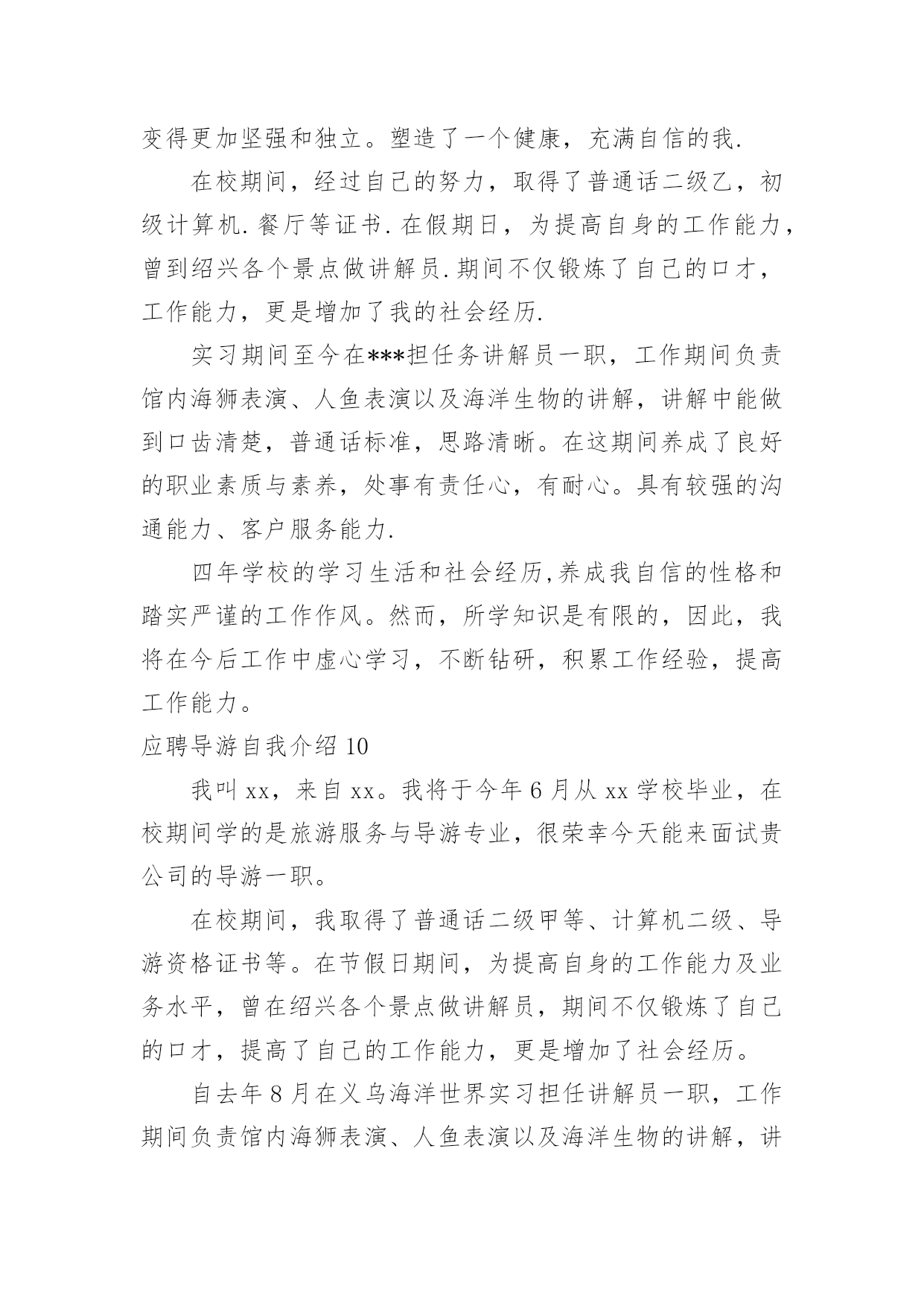 变得更加坚强和独立。塑造了一个健康，充满自信的我.

在校期间，经过自己的努力，取得了普通话二级乙，初级计算机.餐厅等证书.在假期日，为提高自身的工作能力，曾到绍兴各个景点做讲解员.期间不仅锻炼了自己的口才，工作能力，更是增加了我的社会经历.

实习期间至今在***担任务讲解员一职，工作期间负责馆内海狮表演、人鱼表演以及海洋生物的讲解，讲解中能做到口齿清楚，普通话标准，思路清晰。在这期间养成了良好的职业素质与素养，处事有责任心，有耐心。具有较强的沟通能力、客户服务能力.

四年学校的学习生活和社会经历,养成我自信的性格和踏实严谨的工作作风。然而，所学知识是有限的，因此，我将在今后工作中虚心学习，不断钻研，积累工作经验，提高工作能力。

应聘导游自我介绍 10

我叫 xx，来自 xx。我将于今年 6 月从 xx 学校毕业，在校期间学的是旅游服务与导游专业，很荣幸今天能来面试贵公司的导游一职。

在校期间，我取得了普通话二级甲等、计算机二级、导游资格证书等。在节假日期间，为提高自身的工作能力及业务水平，曾在绍兴各个景点做讲解员，期间不仅锻炼了自己的口才，提高了自己的工作能力，更是增加了社会经历。

自去年 8 月在义乌海洋世界实习担任讲解员一职，工作期间负责馆内海狮表演、人鱼表演以及海洋生物的讲解，讲